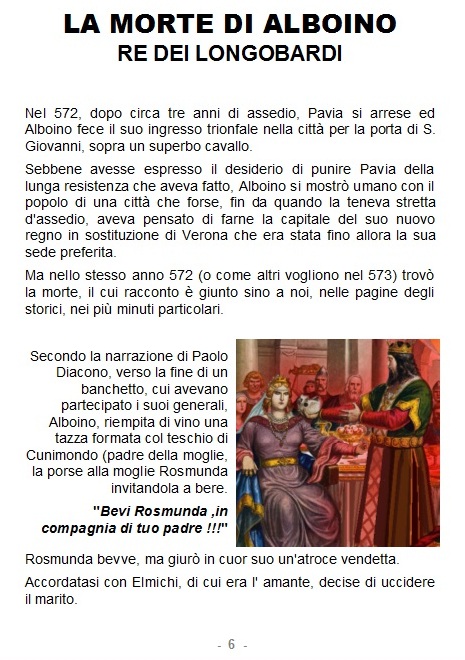 LA MORTE DI ALBOINO
RE DEI LONGOBARDI

Nel 572, dopo circa tre anni di assedio, Pavia si arrese ed Alboino fece il suo ingresso trionfale nella città per la porta di S. Giovanni, sopra un superbo cavallo.

Sebbene avesse espresso il desiderio di punire Pavia della lunga resistenza che aveva fatto, Alboino si mostrò umano con il popolo di una città che forse, fin da quando la teneva stretta d'assedio, aveva pensato di farne la capitale del suo nuovo regno in sostituzione di Verona che era stata fino allora la sua sede preferita.

Ma nello stesso anno 572 (o come altri vogliono nel 573) trovò la morte, il cui racconto è giunto sino a noi, nelle pagine degli storici, nei più minuti particolari.

Secondo la narrazione di Paolo Diacono, verso la fine di un banchetto, cui avevano partecipato i suoi generali, Alboino, riempita di vino una tazza formata col teschio di Cunimondo (padre della moglie, la porse alla moglie Rosmunda invitandola a bere.

"Bevi Rosmunda ,in compagnia di tuo padre !!!"

Rosmunda bevve, ma giurò in cuor suo un'atroce vendetta.

Accordatasi con Elmichi, di cui era l' amante, decise di uccidere il marito.

- 6 -